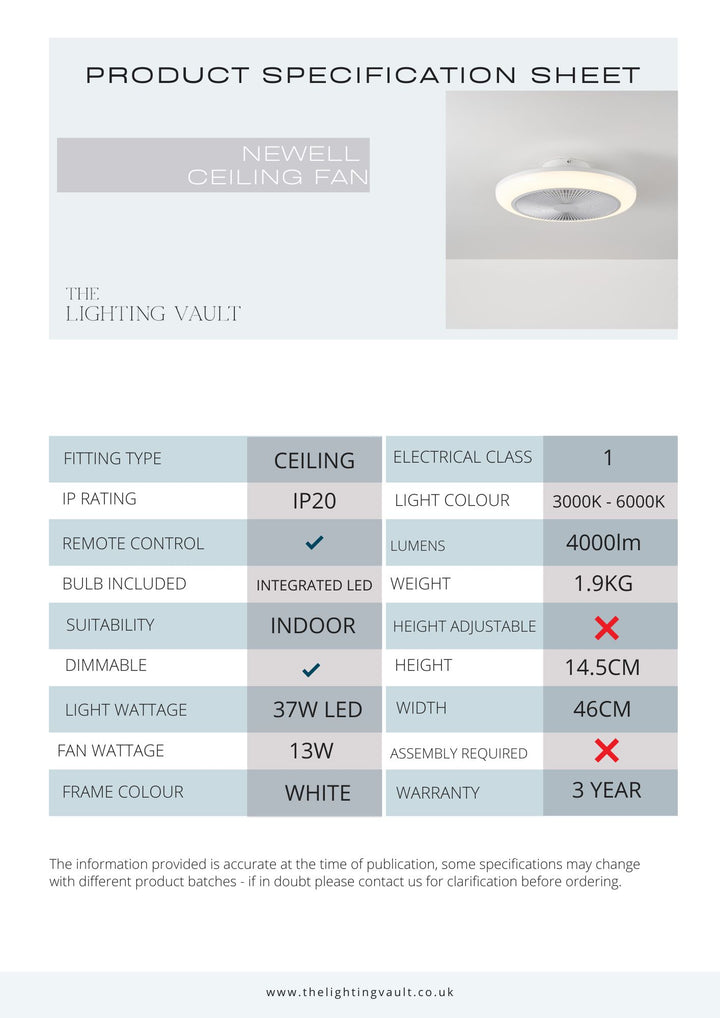 PRODUCT SPECIFICATION SHEET

NEWELL CEILING FAN

THE LIGHTING VAULT

| FITTING TYPE | CEILING | ELECTRICAL CLASS | 1 |
|---|---|---|---|
| IP RATING | IP20 | LIGHT COLOUR | 3000K - 6000K |
| REMOTE CONTROL | ✓ | LUMENS | 4000lm |
| BULB INCLUDED | INTEGRATED LED | WEIGHT | 1.9KG |
| SUITABILITY | INDOOR | HEIGHT ADJUSTABLE | ✗ |
| DIMMABLE | ✓ | HEIGHT | 14.5CM |
| LIGHT WATTAGE | 37W LED | WIDTH | 46CM |
| FAN WATTAGE | 13W | ASSEMBLY REQUIRED | ✗ |
| FRAME COLOUR | WHITE | WARRANTY | 3 YEAR |

The information provided is accurate at the time of publication, some specifications may change with different product batches - if in doubt please contact us for clarification before ordering.

www.thelightingvault.co.uk